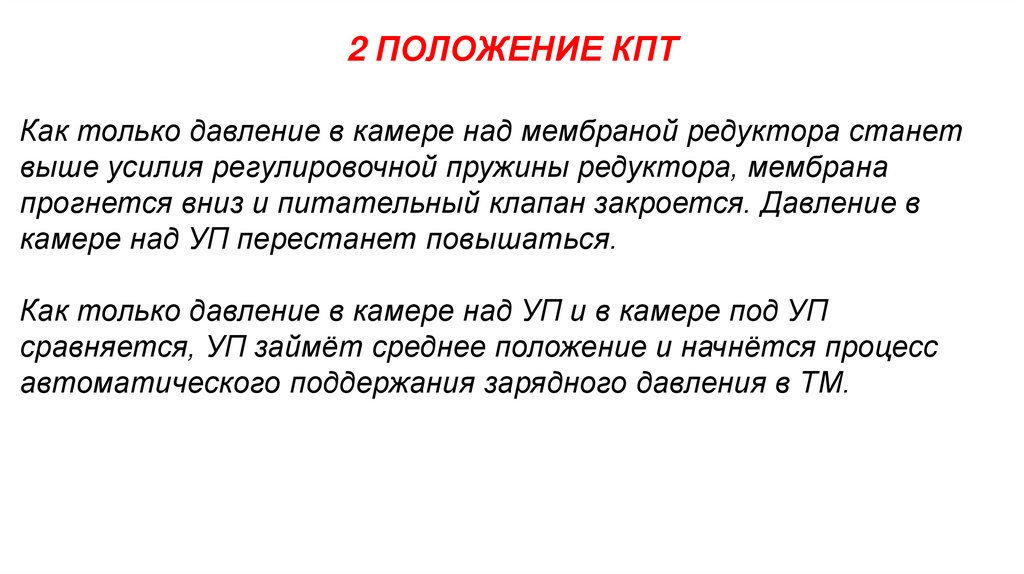 2 ПОЛОЖЕНИЕ КПТ

Как только давление в камере над мембраной редуктора станет выше усилия регулировочной пружины редуктора, мембрана прогнется вниз и питательный клапан закроется. Давление в камере над УП перестанет повышаться.

Как только давление в камере над УП и в камере под УП сравняется, УП займёт среднее положение и начнётся процесс автоматического поддержания зарядного давления в ТМ.